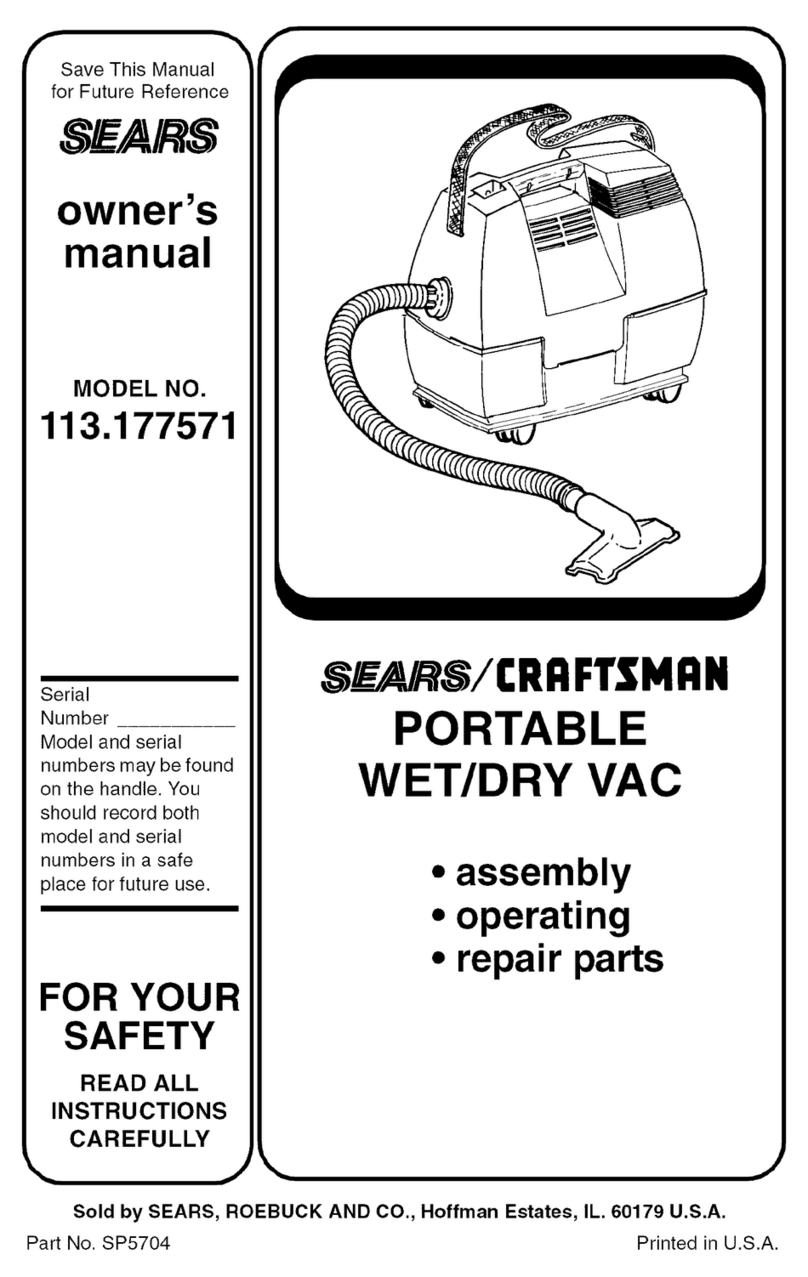 Save This Manual for Future Reference

SEARS

owner's manual

MODEL NO.
113.177571

Serial Number ___________
Model and serial numbers may be found on the handle. You should record both model and serial numbers in a safe place for future use.

FOR YOUR SAFETY

READ ALL INSTRUCTIONS CAREFULLY

SEARS/CRAFTSMAN
PORTABLE WET/DRY VAC

• assembly
• operating
• repair parts

Sold by SEARS, ROEBUCK AND CO., Hoffman Estates, IL. 60179 U.S.A.

Part No. SP5704

Printed in U.S.A.